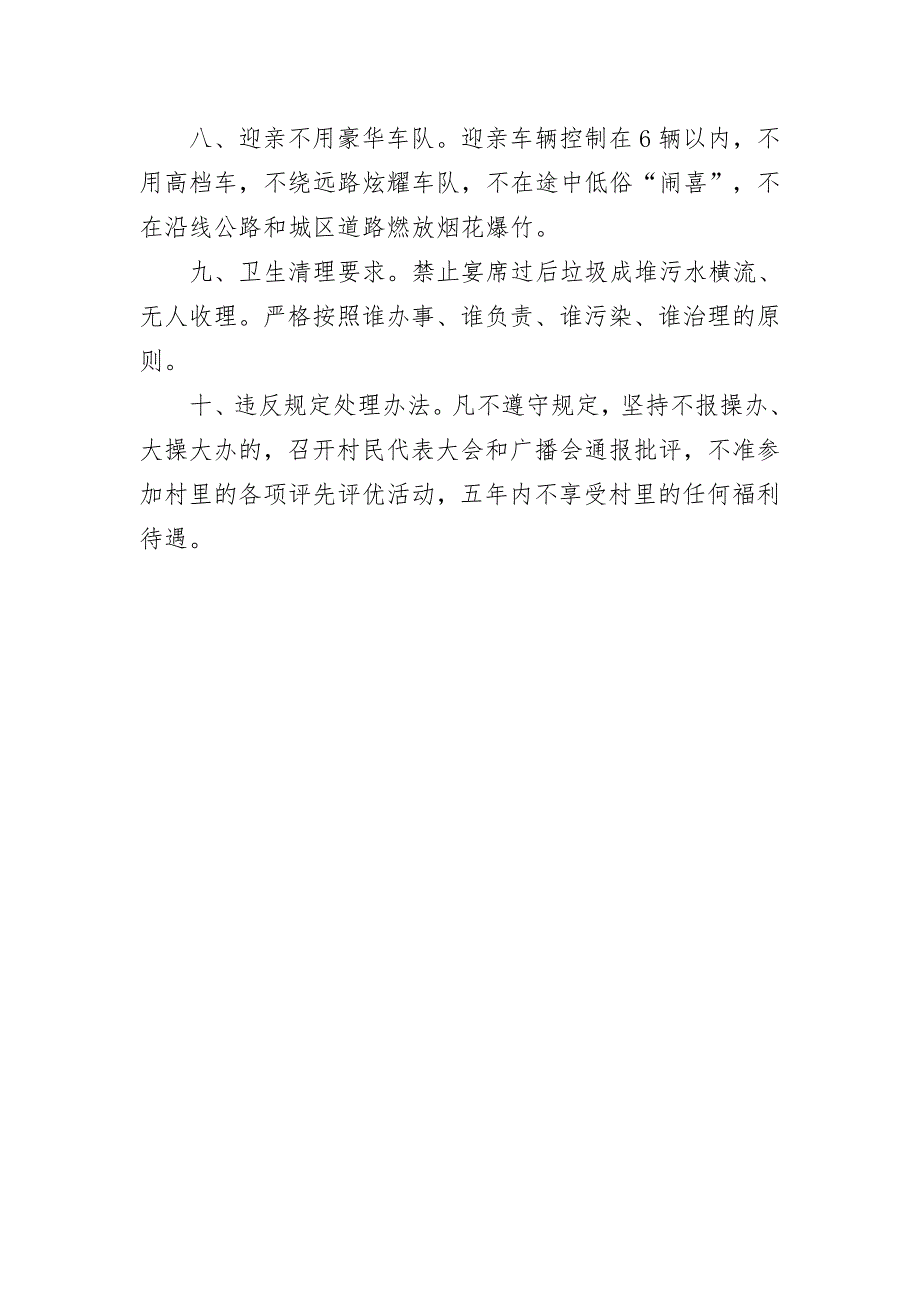 八、迎亲不用豪华车队。迎亲车辆控制在6辆以内，不用高档车，不绕远路炫耀车队，不在途中低俗“闹喜”，不在沿线公路和城区道路燃放烟花爆竹。

九、卫生清理要求。禁止宴席过后垃圾成堆污水横流、无人收理。严格按照谁办事、谁负责、谁污染、谁治理的原则。

十、违反规定处理办法。凡不遵守规定，坚持不报操办、大操大办的，召开村民代表大会和广播会通报批评，不准参加村里的各项评先评优活动，五年内不享受村里的任何福利待遇。